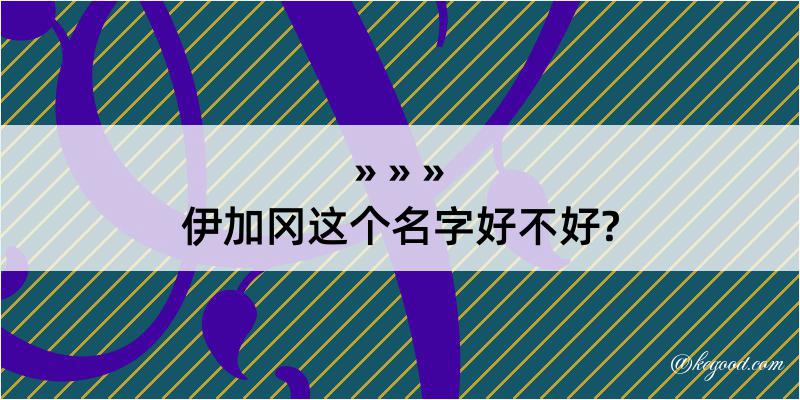 » » »
伊加冈这个名字好不好?

@kegood.com